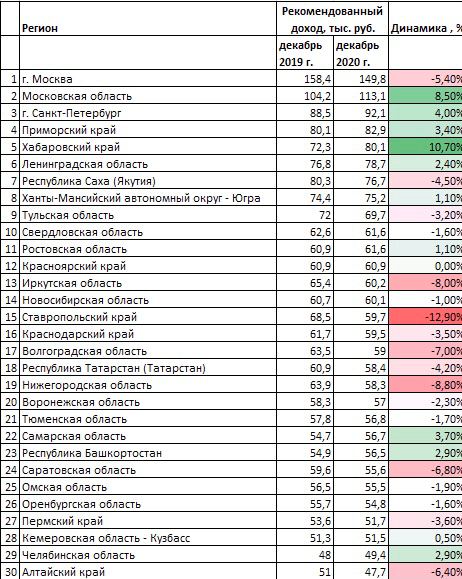 |  | Регион | Рекомендованный доход, тыс. руб. |  | Динамика , % |
|---|---|---|---|---|
|  |  | декабрь 2019 г. | декабрь 2020 г. |  |
| 1 | г. Москва | 158,4 | 149,8 | -5,40% |
| 2 | Московская область | 104,2 | 113,1 | 8,50% |
| 3 | г. Санкт-Петербург | 88,5 | 92,1 | 4,00% |
| 4 | Приморский край | 80,1 | 82,9 | 3,40% |
| 5 | Хабаровский край | 72,3 | 80,1 | 10,70% |
| 6 | Ленинградская область | 76,8 | 78,7 | 2,40% |
| 7 | Республика Саха (Якутия) | 80,3 | 76,7 | -4,50% |
| 8 | Ханты-Мансийский автономный округ - Югра | 74,4 | 75,2 | 1,10% |
| 9 | Тульская область | 72 | 69,7 | -3,20% |
| 10 | Свердловская область | 62,6 | 61,6 | -1,60% |
| 11 | Ростовская область | 60,9 | 61,6 | 1,10% |
| 12 | Красноярский край | 60,9 | 60,9 | 0,00% |
| 13 | Иркутская область | 65,4 | 60,2 | -8,00% |
| 14 | Новосибирская область | 60,7 | 60,1 | -1,00% |
| 15 | Ставропольский край | 68,5 | 59,7 | -12,90% |
| 16 | Краснодарский край | 61,7 | 59,5 | -3,50% |
| 17 | Волгоградская область | 63,5 | 59 | -7,00% |
| 18 | Республика Татарстан (Татарстан) | 60,9 | 58,4 | -4,20% |
| 19 | Нижегородская область | 63,9 | 58,3 | -8,80% |
| 20 | Воронежская область | 58,3 | 57 | -2,30% |
| 21 | Тюменская область | 57,8 | 56,8 | -1,70% |
| 22 | Самарская область | 54,7 | 56,7 | 3,70% |
| 23 | Республика Башкортостан | 54,9 | 56,5 | 2,90% |
| 24 | Саратовская область | 59,6 | 55,6 | -6,80% |
| 25 | Омская область | 56,5 | 55,5 | -1,90% |
| 26 | Оренбургская область | 55,7 | 54,8 | -1,60% |
| 27 | Пермский край | 53,6 | 51,7 | -3,60% |
| 28 | Кемеровская область - Кузбасс | 51,3 | 51,5 | 0,50% |
| 29 | Челябинская область | 48 | 49,4 | 2,90% |
| 30 | Алтайский край | 51 | 47,7 | -6,40% |